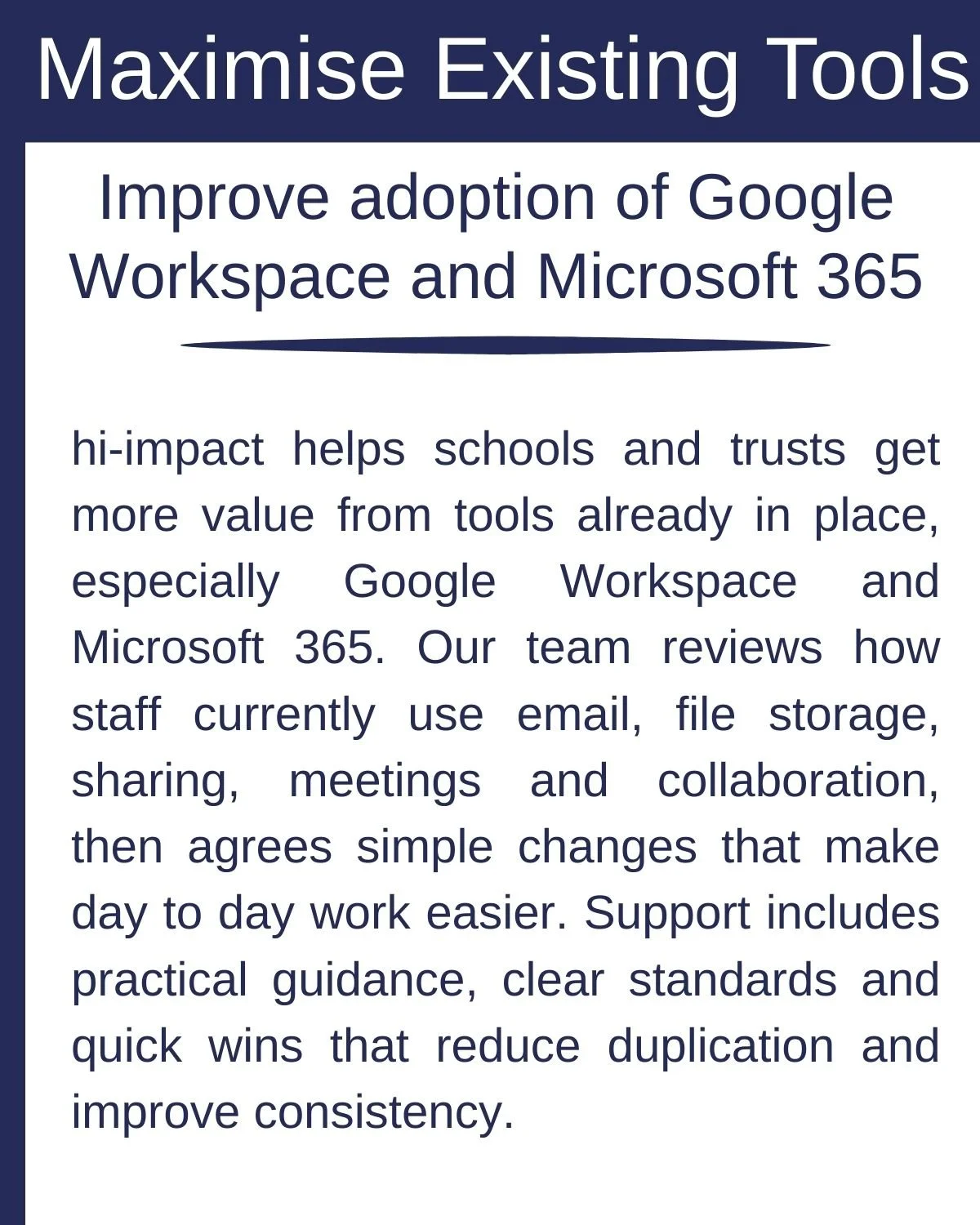 Maximise Existing Tools

Improve adoption of Google Workspace and Microsoft 365

hi-impact helps schools and trusts get more value from tools already in place, especially Google Workspace and Microsoft 365. Our team reviews how staff currently use email, file storage, sharing, meetings and collaboration, then agrees simple changes that make day to day work easier. Support includes practical guidance, clear standards and quick wins that reduce duplication and improve consistency.